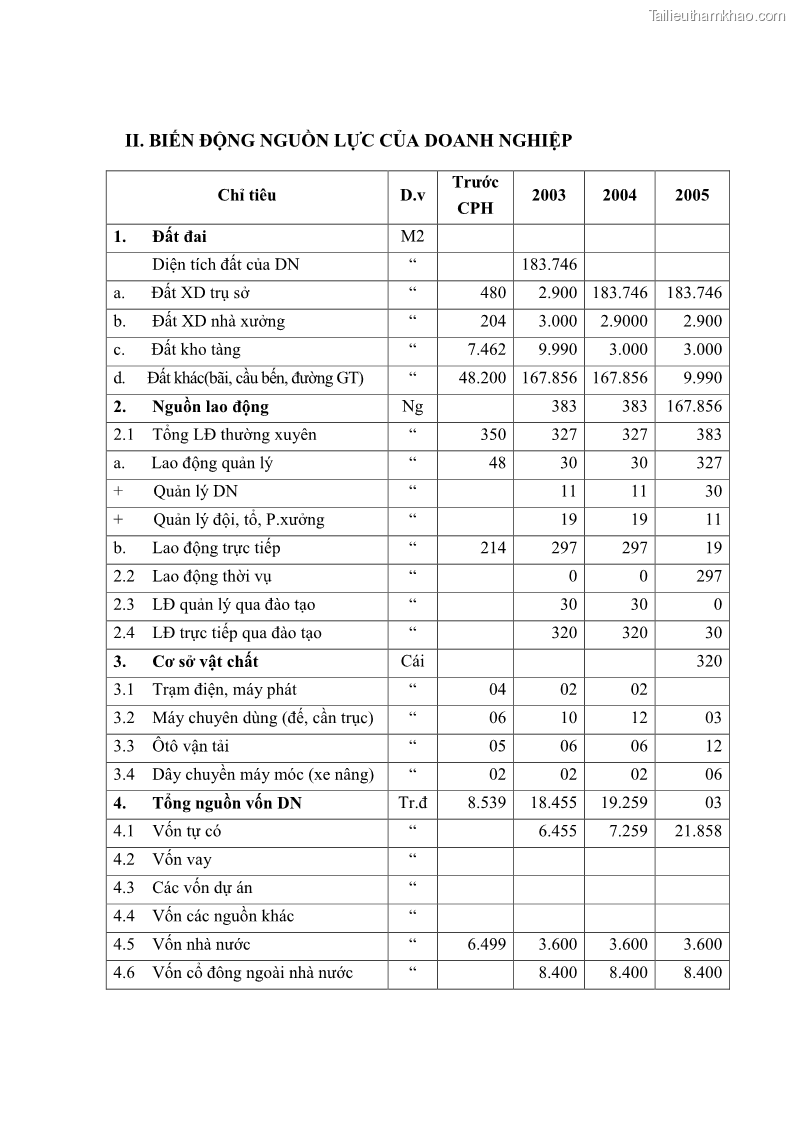 Tailieuthamkhao.com

II. BIẾN ĐỘNG NGUỒN LỰC CỦA DOANH NGHIỆP

| Chỉ tiêu | D.v | Trước CPH | 2003 | 2004 | 2005 |
|---|---|---|---|---|---|
| 1. Đất đai | M2 | | | | |
| Diện tích đất của DN | “ | | 183.746 | | |
| a. Đất XD trụ sở | “ | 480 | 2.900 | 183.746 | 183.746 |
| b. Đất XD nhà xưởng | “ | 204 | 3.000 | 2.9000 | 2.900 |
| c. Đất kho tàng | “ | 7.462 | 9.990 | 3.000 | 3.000 |
| d. Đất khác(bãi, cầu bến, đường GT) | “ | 48.200 | 167.856 | 167.856 | 9.990 |
| 2. Nguồn lao động | Ng | | 383 | 383 | 167.856 |
| 2.1 Tổng LĐ thường xuyên | “ | 350 | 327 | 327 | 383 |
| a. Lao động quản lý | “ | 48 | 30 | 30 | 327 |
| + Quản lý DN | “ | | 11 | 11 | 30 |
| + Quản lý đội, tổ, P.xưởng | “ | | 19 | 19 | 11 |
| b. Lao động trực tiếp | “ | 214 | 297 | 297 | 19 |
| 2.2 Lao động thời vụ | “ | | 0 | 0 | 297 |
| 2.3 LĐ quản lý qua đào tạo | “ | | 30 | 30 | 0 |
| 2.4 LĐ trực tiếp qua đào tạo | “ | | 320 | 320 | 30 |
| 3. Cơ sở vật chất | Cái | | | | 320 |
| 3.1 Trạm điện, máy phát | “ | 04 | 02 | 02 | |
| 3.2 Máy chuyên dùng (đế, cần trục) | “ | 06 | 10 | 12 | 03 |
| 3.3 Ôtô vận tải | “ | 05 | 06 | 06 | 12 |
| 3.4 Dây chuyền máy móc (xe nâng) | “ | 02 | 02 | 02 | 06 |
| 4. Tổng nguồn vốn DN | Tr.đ | 8.539 | 18.455 | 19.259 | 03 |
| 4.1 Vốn tự có | “ | | 6.455 | 7.259 | 21.858 |
| 4.2 Vốn vay | “ | | | | |
| 4.3 Các vốn dự án | “ | | | | |
| 4.4 Vốn các nguồn khác | “ | | | | |
| 4.5 Vốn nhà nước | “ | 6.499 | 3.600 | 3.600 | 3.600 |
| 4.6 Vốn cổ đông ngoài nhà nước | “ | | 8.400 | 8.400 | 8.400 |